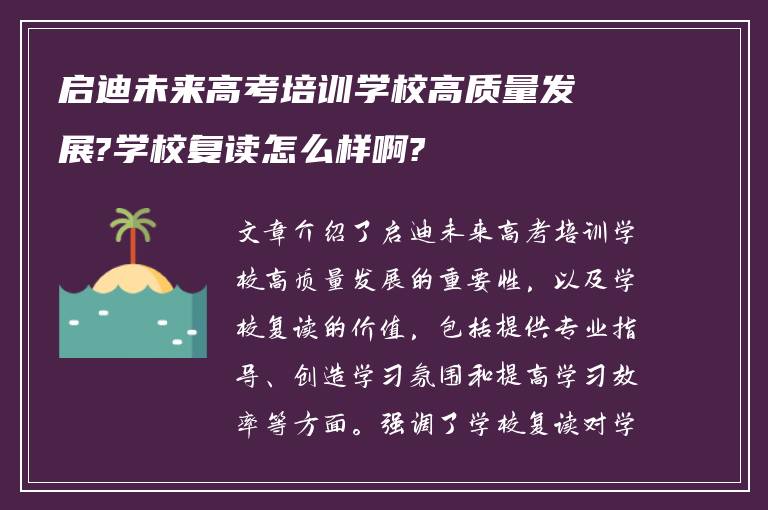 启迪未来高考培训学校高质量发展?学校复读怎么样啊?

文章介绍了启迪未来高考培训学校高质量发展的重要性，以及学校复读的价值，包括提供专业指导、创造学习氛围和提高学习效率等方面。强调了学校复读对学